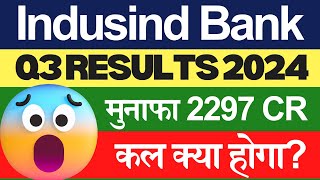 Indusind Bank

Q3 RESULTS 2024

मुनाफा 2297 CR

कल क्या होगा?